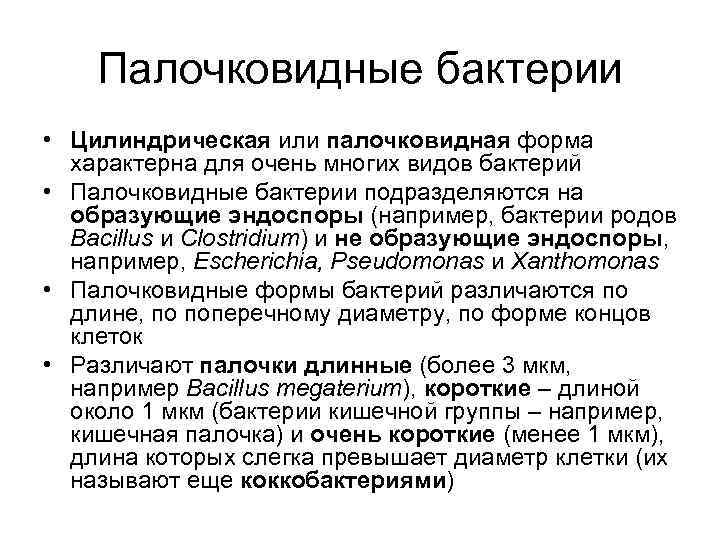 Палочковидные бактерии

• Цилиндрическая или палочковидная форма характерна для очень многих видов бактерий

• Палочковидные бактерии подразделяются на образующие эндоспоры (например, бактерии родов Bacillus и Clostridium) и не образующие эндоспоры, например, Escherichia, Pseudomonas и Xanthomonas

• Палочковидные формы бактерий различаются по длине, по поперечному диаметру, по форме концов клеток

• Различают палочки длинные (более 3 мкм, например Bacillus megaterium), короткие – длиной около 1 мкм (бактерии кишечной группы – например, кишечная палочка) и очень короткие (менее 1 мкм), длина которых слегка превышает диаметр клетки (их называют еще коккобактериями)